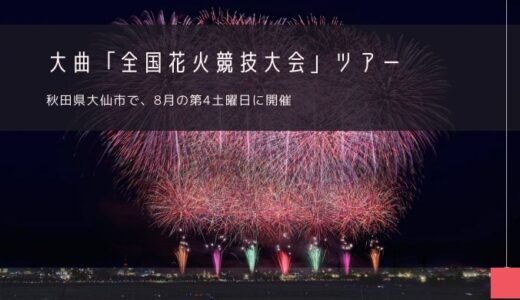 大曲「全国花火競技大会」ツアー

秋田県大仙市で、8月の第4土曜日に開催